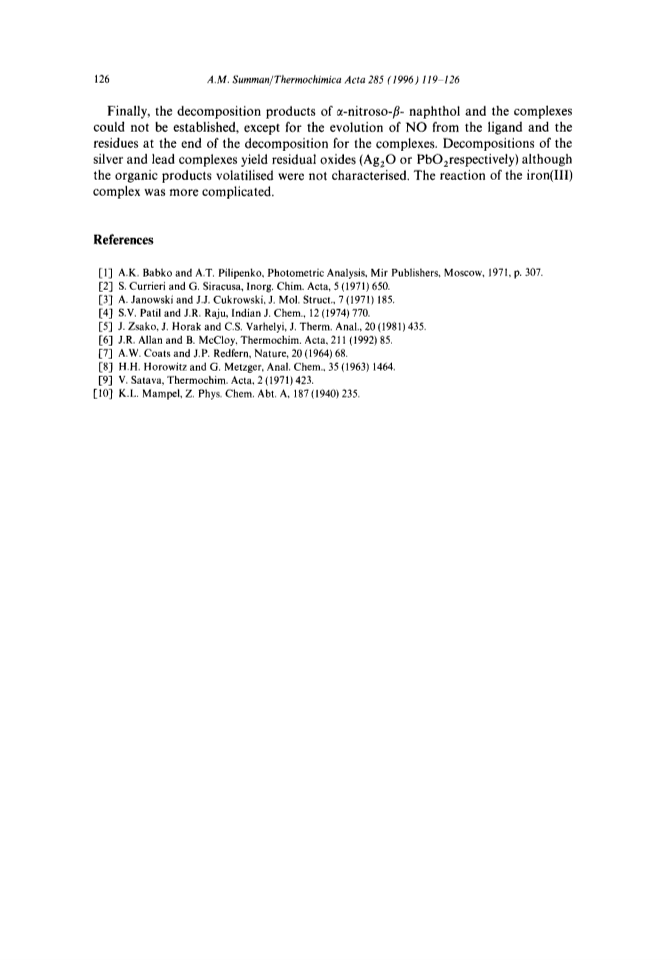 126 A.M. Summan/Thermochimica Acta 285 (1996) 119–126

Finally, the decomposition products of $\alpha$-nitroso-$\beta$- naphthol and the complexes could not be established, except for the evolution of NO from the ligand and the residues at the end of the decomposition for the complexes. Decompositions of the silver and lead complexes yield residual oxides ($Ag_2O$ or $PbO_2$respectively) although the organic products volatilised were not characterised. The reaction of the iron(III) complex was more complicated.

References

[1] A.K. Babko and A.T. Pilipenko, Photometric Analysis, Mir Publishers, Moscow, 1971, p. 307.
[2] S. Currieri and G. Siracusa, Inorg. Chim. Acta, 5 (1971) 650.
[3] A. Janowski and J.J. Cukrowski, J. Mol. Struct., 7 (1971) 185.
[4] S.V. Patil and J.R. Raju, Indian J. Chem., 12 (1974) 770.
[5] J. Zsako, J. Horak and C.S. Varhelyi, J. Therm. Anal., 20 (1981) 435.
[6] J.R. Allan and B. McCloy, Thermochim. Acta, 211 (1992) 85.
[7] A.W. Coats and J.P. Redfern, Nature, 20 (1964) 68.
[8] H.H. Horowitz and G. Metzger, Anal. Chem., 35 (1963) 1464.
[9] V. Satava, Thermochim. Acta, 2 (1971) 423.
[10] K.L. Mampel, Z. Phys. Chem. Abt. A, 187 (1940) 235.